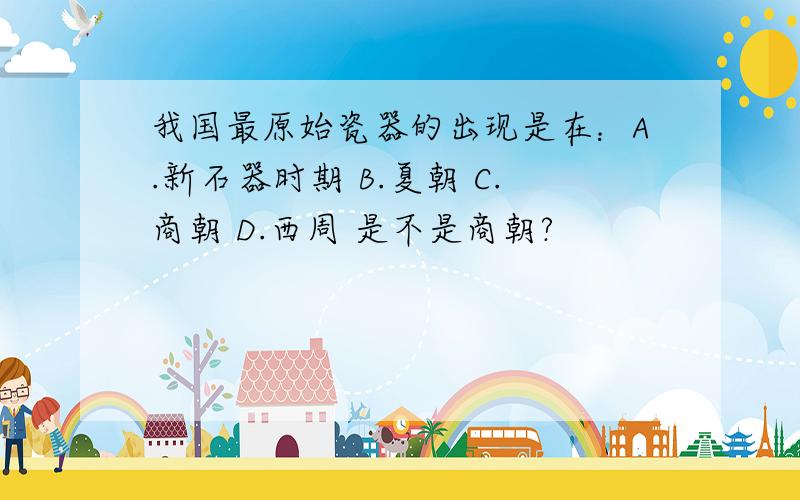 我国最原始瓷器的出现是在：A.新石器时期 B.夏朝 C.商朝 D.西周 是不是商朝?